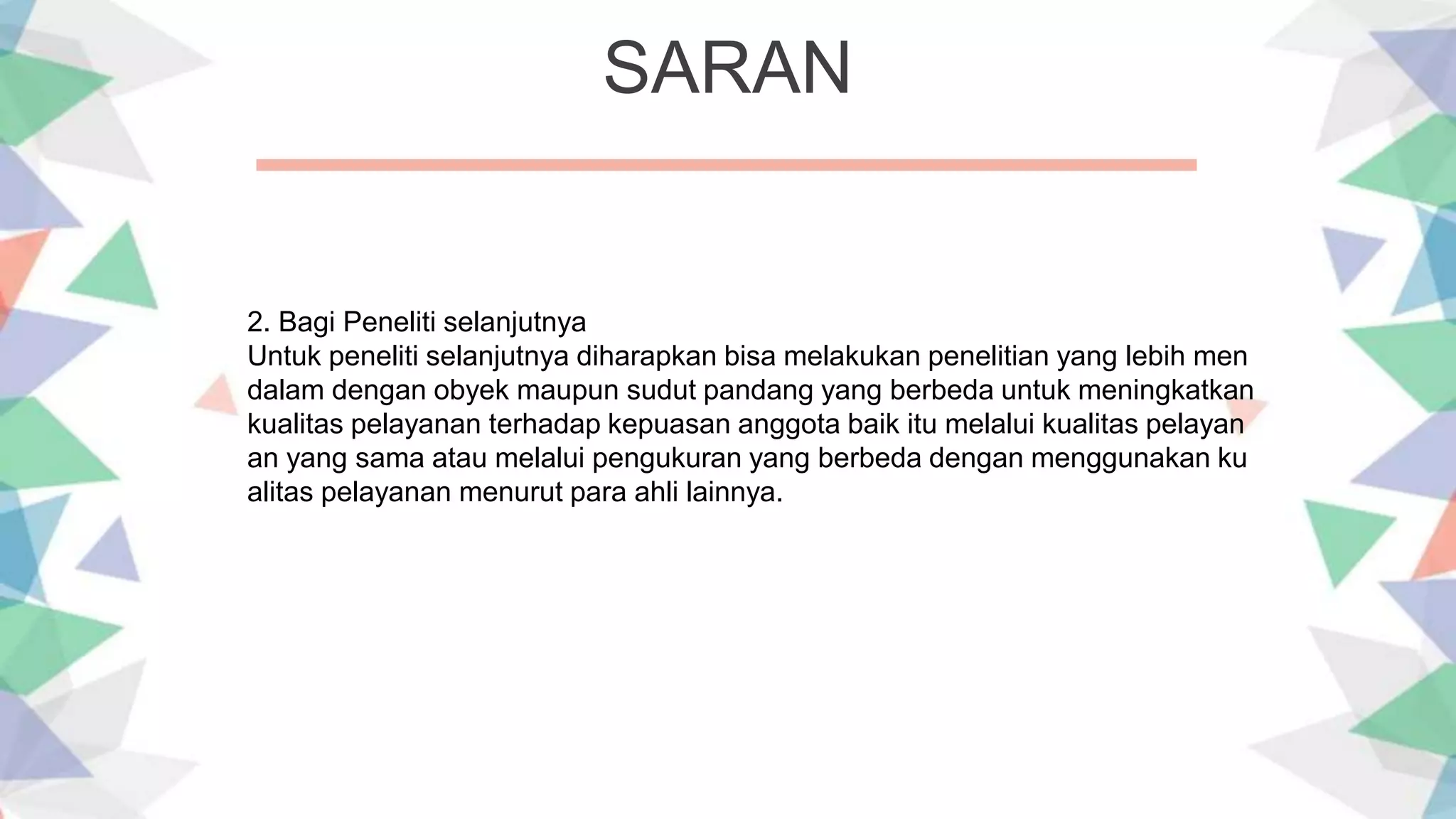 SARAN

2. Bagi Peneliti selanjutnya
Untuk peneliti selanjutnya diharapkan bisa melakukan penelitian yang lebih men dalam dengan obyek maupun sudut pandang yang berbeda untuk meningkatkan kualitas pelayanan terhadap kepuasan anggota baik itu melalui kualitas pelayan an yang sama atau melalui pengukuran yang berbeda dengan menggunakan ku alitas pelayanan menurut para ahli lainnya.